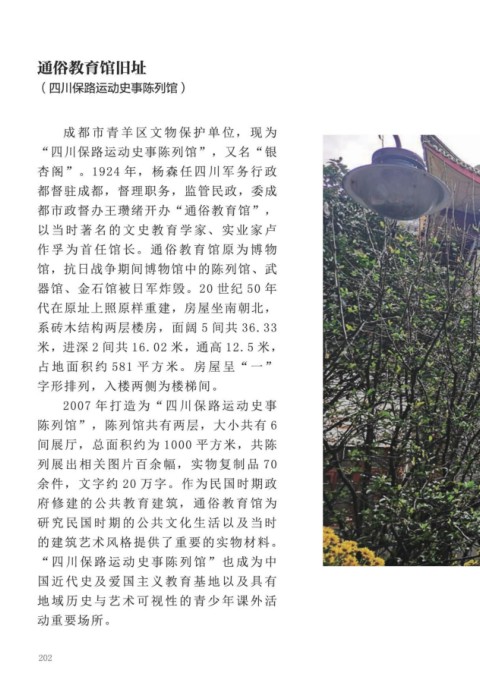 通俗教育馆旧址
（四川保路运动史事陈列馆）

成都市青羊区文物保护单位，现为“四川保路运动史事陈列馆”，又名“银杏阁”。1924年，杨森任四川军务行政都督驻成都，督理职务，监管民政，委成都市政督办王瓒绪开办“通俗教育馆”，以当时著名的文史教育学家、实业家卢作孚为首任馆长。通俗教育馆原为博物馆，抗日战争期间博物馆中的陈列馆、武器馆、金石馆被日军炸毁。20世纪50年代在原址上照原样重建，房屋坐南朝北，系砖木结构两层楼房，面阔5间共36.33米，进深2间共16.02米，通高12.5米，占地面积约581平方米。房屋呈“一”字形排列，入楼两侧为楼梯间。

2007年打造为“四川保路运动史事陈列馆”，陈列馆共有两层，大小共有6间展厅，总面积约为1000平方米，共陈列展出相关图片百余幅，实物复制品70余件，文字约20万字。作为民国时期政府修建的公共教育建筑，通俗教育馆为研究民国时期的公共文化生活以及当时的建筑艺术风格提供了重要的实物材料。“四川保路运动史事陈列馆”也成为中国近代史及爱国主义教育基地以及具有地域历史与艺术可视性的青少年课外活动重要场所。

202